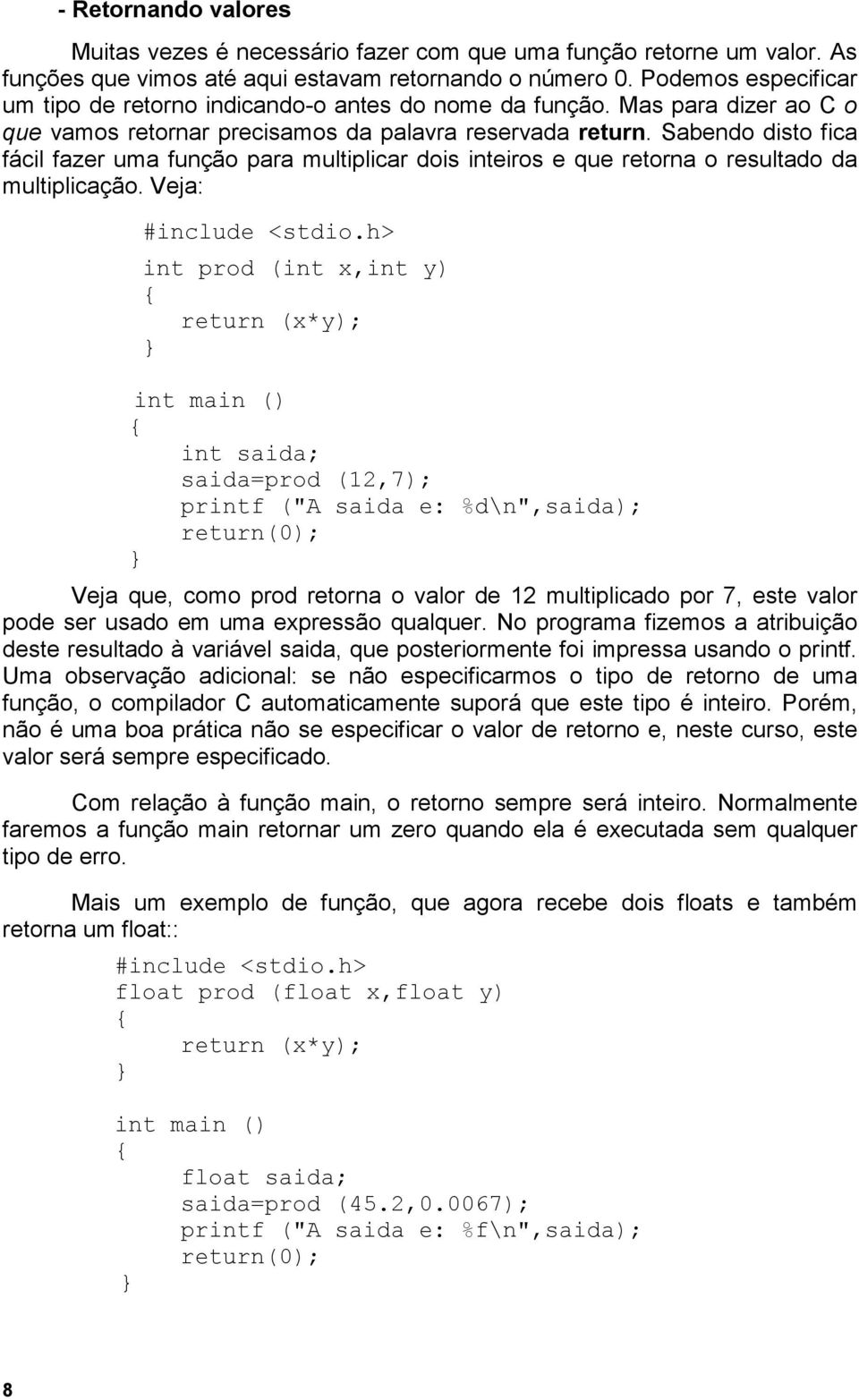 - Retornando valores

Muitas vezes é necessário fazer com que uma função retorne um valor. As funções que vimos até aqui estavam retornando o número 0. Podemos especificar um tipo de retorno indicando-o antes do nome da função. Mas para dizer ao C o que vamos retornar precisamos da palavra reservada return. Sabendo disto fica fácil fazer uma função para multiplicar dois inteiros e que retorna o resultado da multiplicação. Veja:

#include <stdio.h>
int prod (int x,int y)
{
return (x*y);
}

int main ()
{
int saida;
saida=prod (12,7);
printf ("A saida e: %d\n",saida);
return(0);
}

Veja que, como prod retorna o valor de 12 multiplicado por 7, este valor pode ser usado em uma expressão qualquer. No programa fizemos a atribuição deste resultado à variável saida, que posteriormente foi impressa usando o printf. Uma observação adicional: se não especificarmos o tipo de retorno de uma função, o compilador C automaticamente suporá que este tipo é inteiro. Porém, não é uma boa prática não se especificar o valor de retorno e, neste curso, este valor será sempre especificado.

Com relação à função main, o retorno sempre será inteiro. Normalmente faremos a função main retornar um zero quando ela é executada sem qualquer tipo de erro.

Mais um exemplo de função, que agora recebe dois floats e também retorna um float::

#include <stdio.h>
float prod (float x,float y)
{
return (x*y);
}

int main ()
{
float saida;
saida=prod (45.2,0.0067);
printf ("A saida e: %f\n",saida);
return(0);
}

8